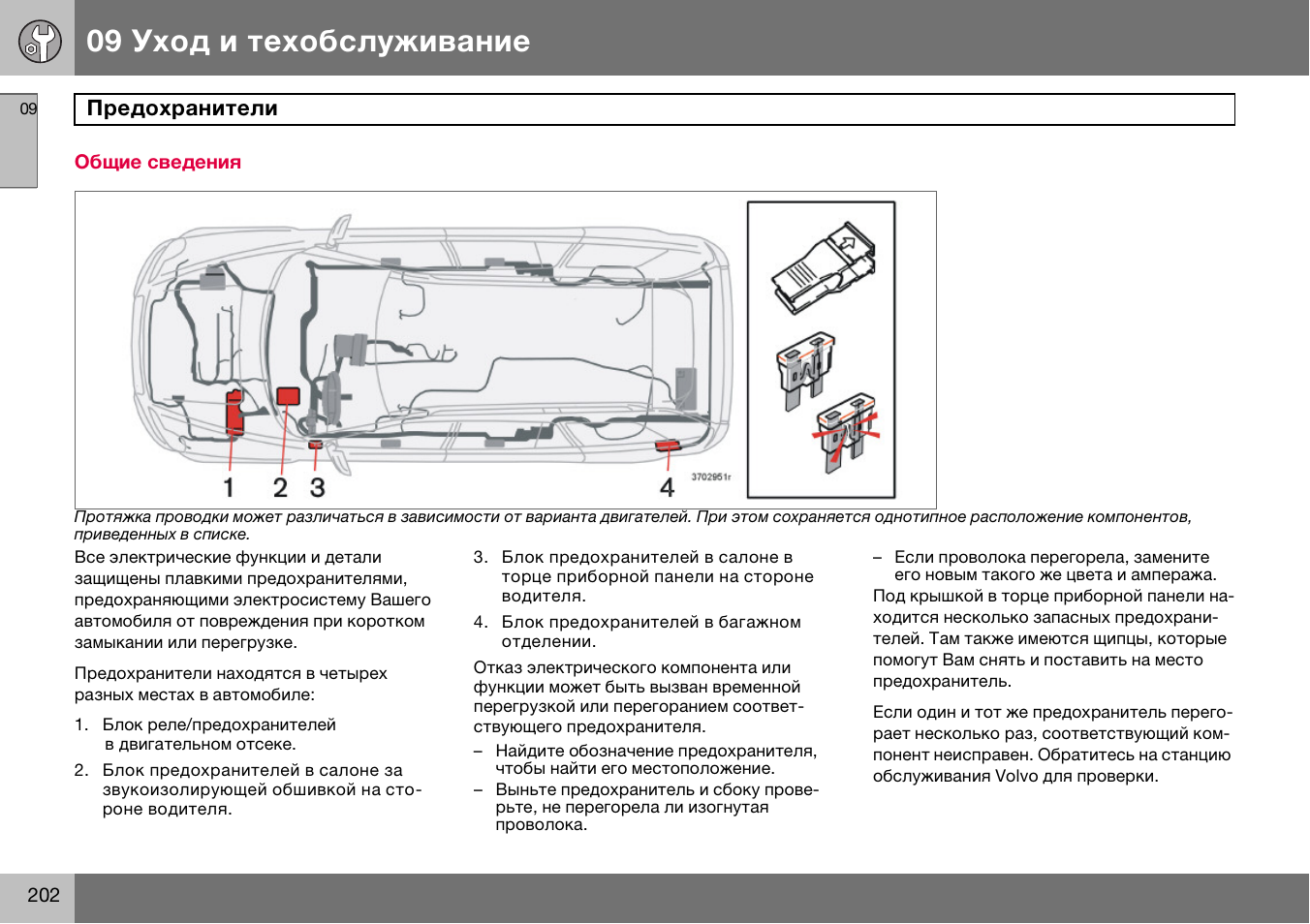 09 Уход и техобслуживание

09

Предохранители

Общие сведения

1 2 3 4

3702951r

Протяжка проводки может различаться в зависимости от варианта двигателей. При этом сохраняется однотипное расположение компонентов, приведенных в списке.

Все электрические функции и детали защищены плавкими предохранителями, предохраняющими электросистему Вашего автомобиля от повреждения при коротком замыкании или перегрузке.

Предохранители находятся в четырех разных местах в автомобиле:

1. Блок реле/предохранителей в двигательном отсеке.
2. Блок предохранителей в салоне за звукоизолирующей обшивкой на стороне водителя.
3. Блок предохранителей в салоне в торце приборной панели на стороне водителя.
4. Блок предохранителей в багажном отделении.

Отказ электрического компонента или функции может быть вызван временной перегрузкой или перегоранием соответствующего предохранителя.

– Найдите обозначение предохранителя, чтобы найти его местоположение.
– Выньте предохранитель и сбоку проверьте, не перегорела ли изогнутая проволока.
– Если проволока перегорела, замените его новым такого же цвета и ампеража.

Под крышкой в торце приборной панели находится несколько запасных предохранителей. Там также имеются щипцы, которые помогут Вам снять и поставить на место предохранитель.

Если один и тот же предохранитель перегорает несколько раз, соответствующий компонент неисправен. Обратитесь на станцию обслуживания Volvo для проверки.

202